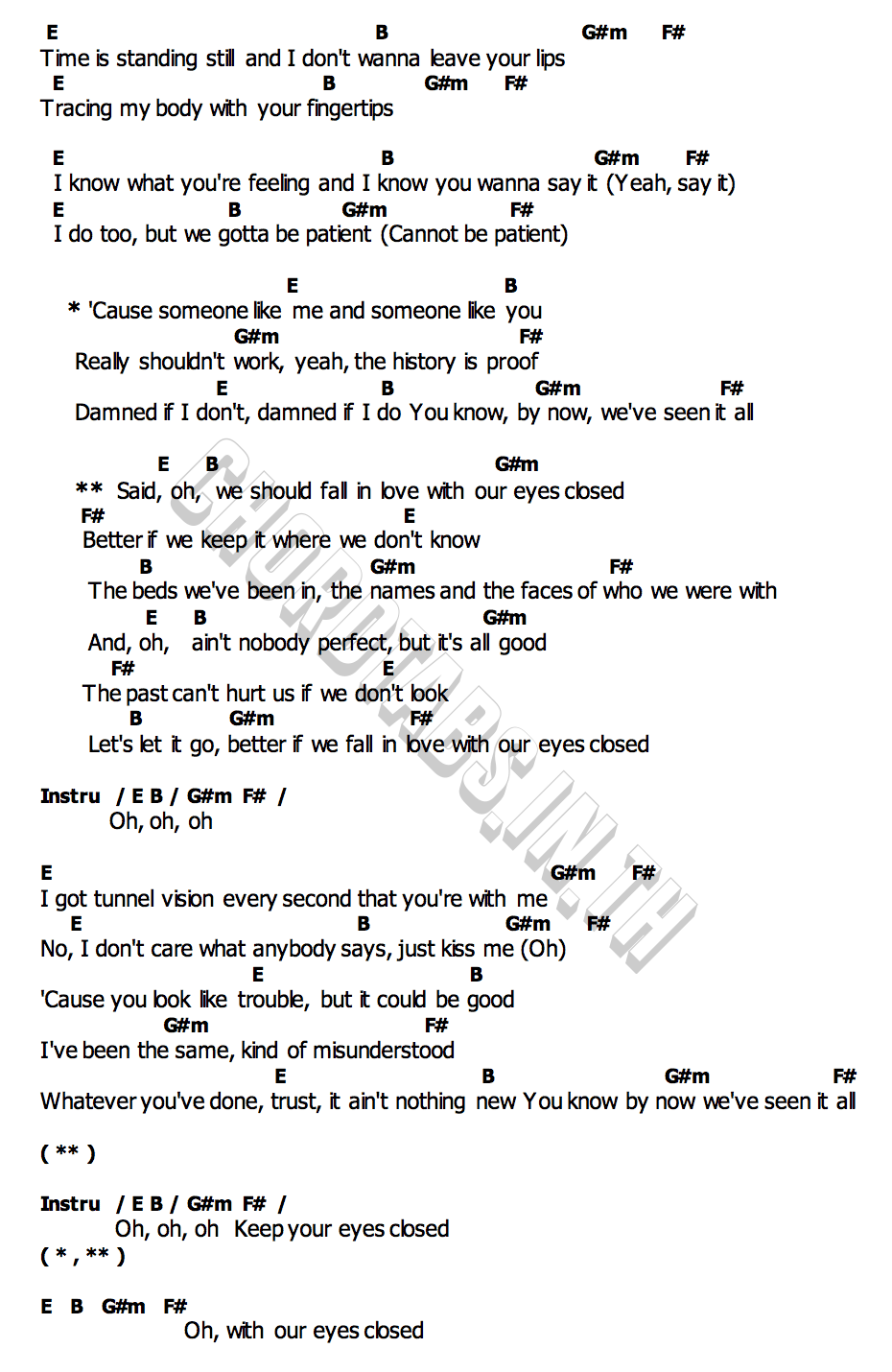 E B G#m F#
Time is standing still and I don't wanna leave your lips
E B G#m F#
Tracing my body with your fingertips

E B G#m F#
I know what you're feeling and I know you wanna say it (Yeah, say it)
E B G#m F#
I do too, but we gotta be patient (Cannot be patient)

E B
* 'Cause someone like me and someone like you
G#m F#
Really shouldn't work, yeah, the history is proof
E B G#m F#
Damned if I don't, damned if I do You know, by now, we've seen it all

E B G#m
** Said, oh, we should fall in love with our eyes closed
F# E
Better if we keep it where we don't know
B G#m F#
The beds we've been in, the names and the faces of who we were with
E B G#m
And, oh, ain't nobody perfect, but it's all good
F# E
The past can't hurt us if we don't look
B G#m F#
Let's let it go, better if we fall in love with our eyes closed

Instru / E B / G#m F# /
Oh, oh, oh

E G#m F#
I got tunnel vision every second that you're with me
E B G#m F#
No, I don't care what anybody says, just kiss me (Oh)
E B
'Cause you look like trouble, but it could be good
G#m F#
I've been the same, kind of misunderstood
E B G#m F#
Whatever you've done, trust, it ain't nothing new You know by now we've seen it all

( ** )

Instru / E B / G#m F# /
Oh, oh, oh Keep your eyes closed
( * , ** )

E B G#m F#
Oh, with our eyes closed

CHORDTABS.IN.TH